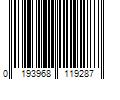 0 193968 119287